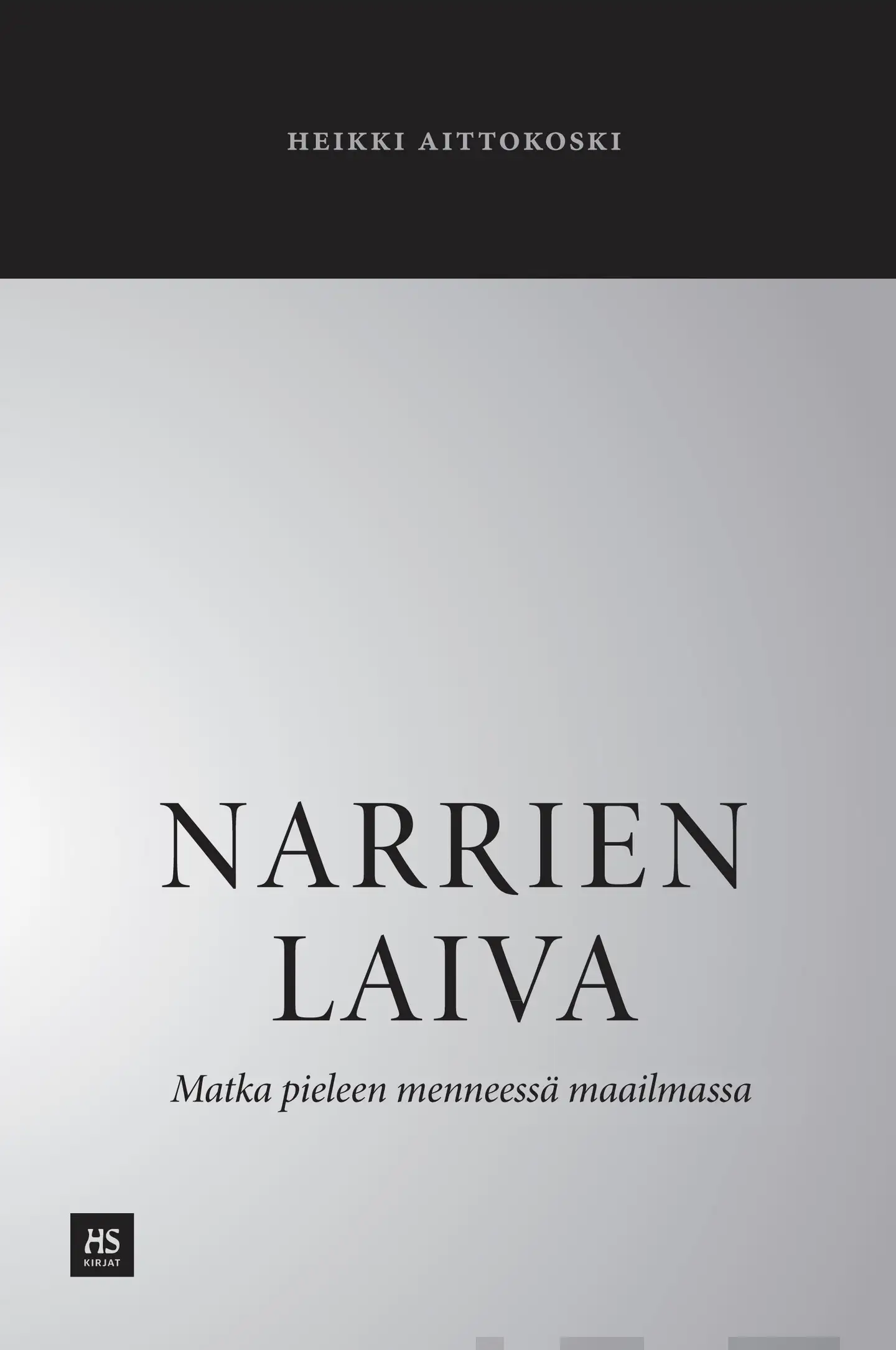 HEIKKI AITTOKOSKI

NARRIEN
LAIVA

Matka pieleen menneessä maailmassa

HS
KIRJAT